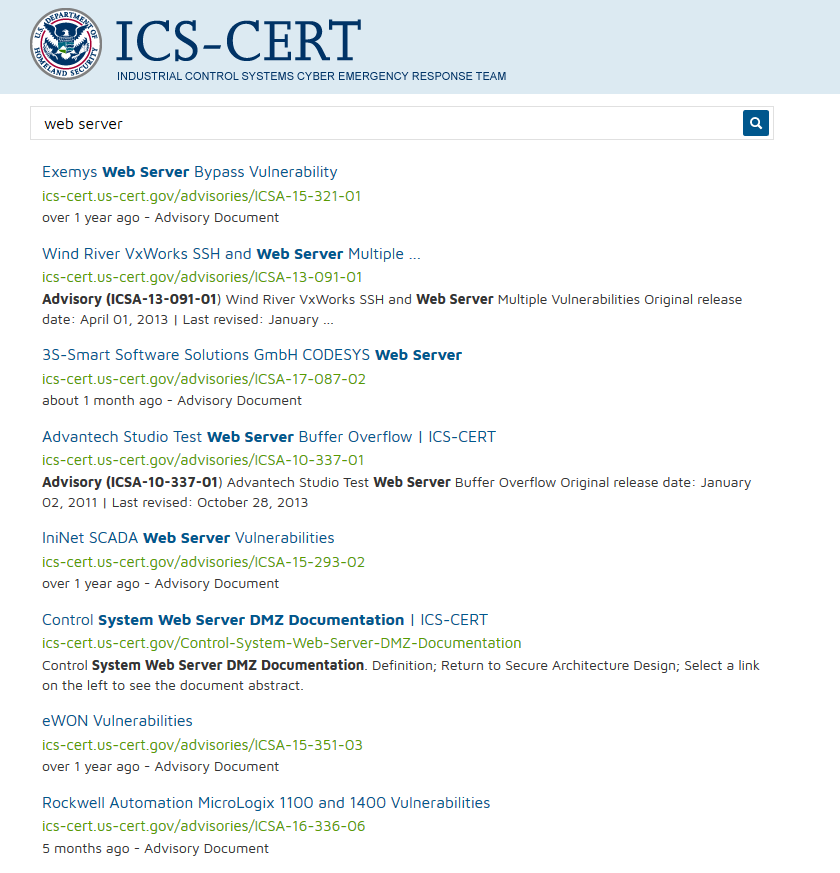 U.S. DEPARTMENT OF HOMELAND SECURITY

ICS-CERT
INDUSTRIAL CONTROL SYSTEMS CYBER EMERGENCY RESPONSE TEAM

web server

Exemys Web Server Bypass Vulnerability
ics-cert.us-cert.gov/advisories/ICSA-15-321-01
over 1 year ago - Advisory Document

Wind River VxWorks SSH and Web Server Multiple ...
ics-cert.us-cert.gov/advisories/ICSA-13-091-01
Advisory (ICSA-13-091-01) Wind River VxWorks SSH and Web Server Multiple Vulnerabilities Original release date: April 01, 2013 | Last revised: January ...

3S-Smart Software Solutions GmbH CODESYS Web Server
ics-cert.us-cert.gov/advisories/ICSA-17-087-02
about 1 month ago - Advisory Document

Advantech Studio Test Web Server Buffer Overflow | ICS-CERT
ics-cert.us-cert.gov/advisories/ICSA-10-337-01
Advisory (ICSA-10-337-01) Advantech Studio Test Web Server Buffer Overflow Original release date: January 02, 2011 | Last revised: October 28, 2013

IniNet SCADA Web Server Vulnerabilities
ics-cert.us-cert.gov/advisories/ICSA-15-293-02
over 1 year ago - Advisory Document

Control System Web Server DMZ Documentation | ICS-CERT
ics-cert.us-cert.gov/Control-System-Web-Server-DMZ-Documentation
Control System Web Server DMZ Documentation. Definition; Return to Secure Architecture Design; Select a link on the left to see the document abstract.

eWON Vulnerabilities
ics-cert.us-cert.gov/advisories/ICSA-15-351-03
over 1 year ago - Advisory Document

Rockwell Automation MicroLogix 1100 and 1400 Vulnerabilities
ics-cert.us-cert.gov/advisories/ICSA-16-336-06
5 months ago - Advisory Document